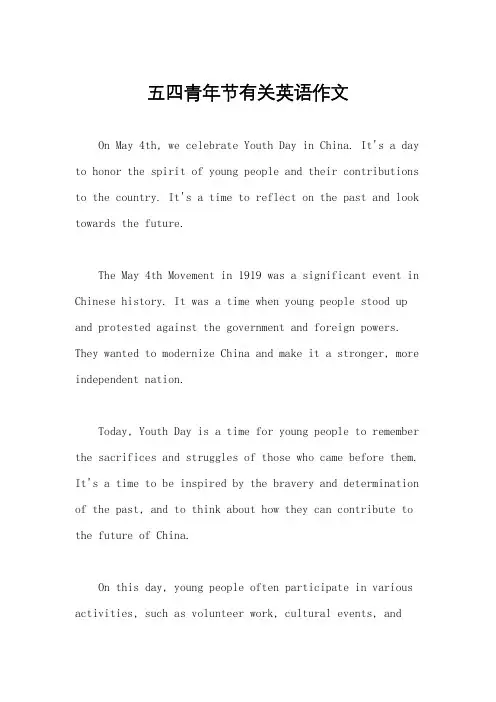 五四青年节有关英语作文

On May 4th, we celebrate Youth Day in China. It's a day to honor the spirit of young people and their contributions to the country. It's a time to reflect on the past and look towards the future.

The May 4th Movement in 1919 was a significant event in Chinese history. It was a time when young people stood up and protested against the government and foreign powers. They wanted to modernize China and make it a stronger, more independent nation.

Today, Youth Day is a time for young people to remember the sacrifices and struggles of those who came before them. It's a time to be inspired by the bravery and determination of the past, and to think about how they can contribute to the future of China.

On this day, young people often participate in various activities, such as volunteer work, cultural events, and